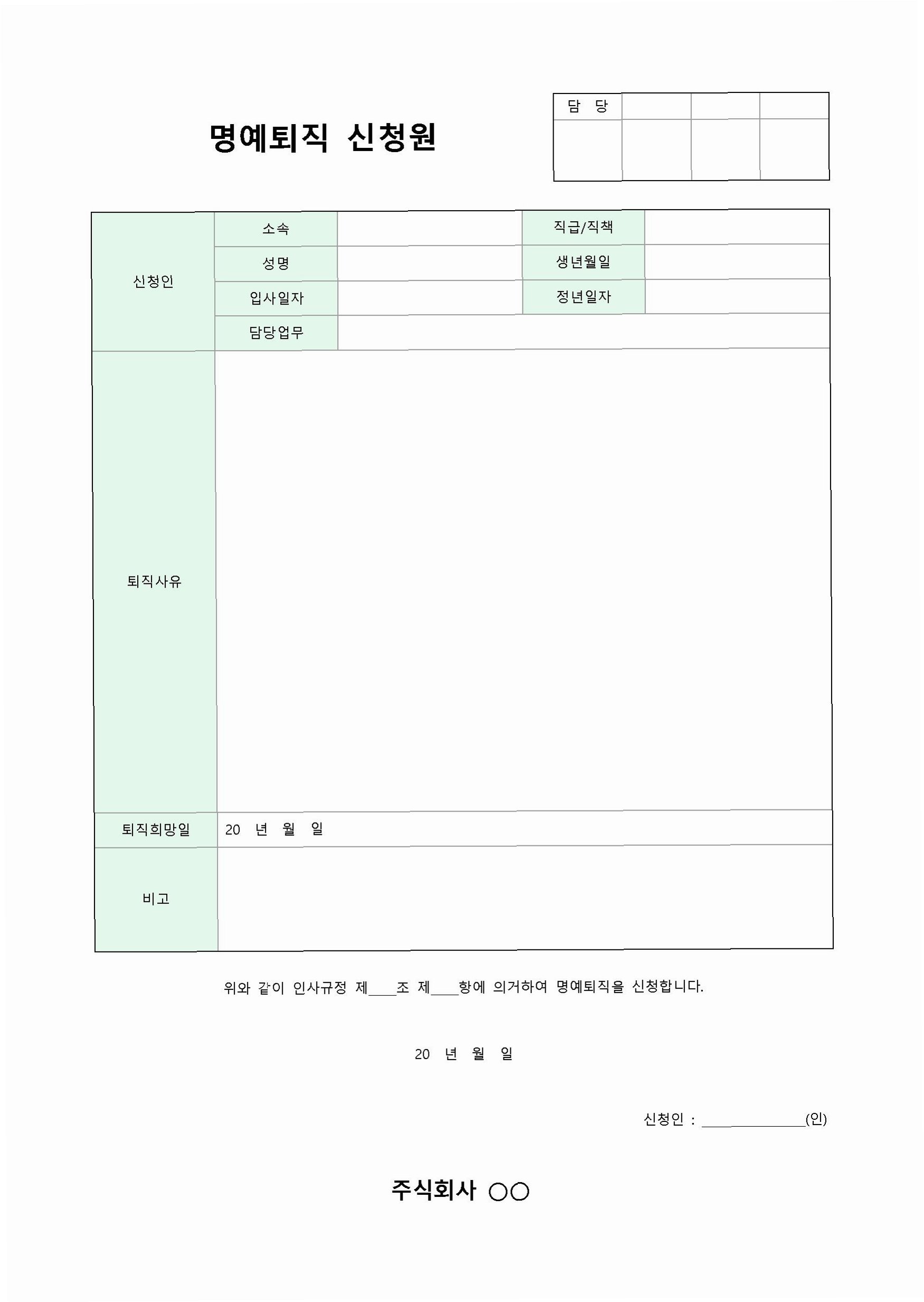 명예퇴직 신청원

| 담 당 | | | |
|---|---|---|---|
| | | | |

| 신청인 | 소속 | | 직급/직책 | |
|---|---|---|---|---|
| | 성명 | | 생년월일 | |
| | 입사일자 | | 정년일자 | |
| | 담당업무 | | | |
| 퇴직사유 | | | | |
| 퇴직희망일 | 20 년 월 일 | | | |
| 비고 | | | | |

위와 같이 인사규정 제____조 제____항에 의거하여 명예퇴직을 신청합니다.

20 년 월 일

신청인 : ______________(인)

주식회사 ○○